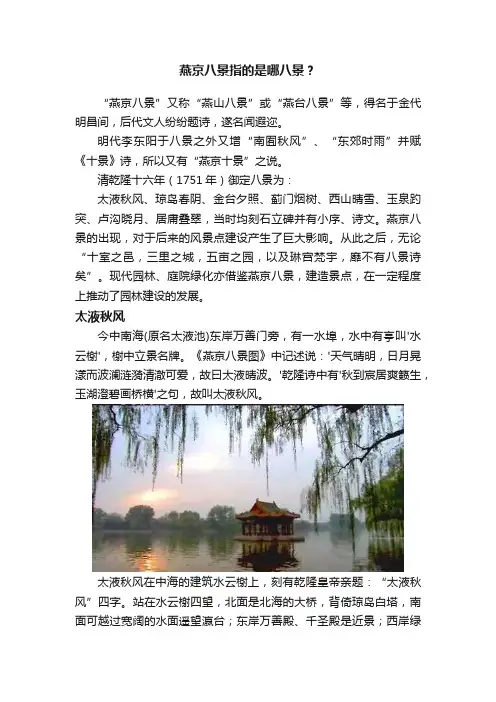 燕京八景指的是哪八景？

“燕京八景”又称“燕山八景”或“燕台八景”等，得名于金代明昌间，后代文人纷纷题诗，遂名闻遐迩。

明代李东阳于八景之外又增“南囿秋风”、“东郊时雨”并赋《十景》诗，所以又有“燕京十景”之说。

清乾隆十六年（1751年）御定八景为：

太液秋风、琼岛春阴、金台夕照、蓟门烟树、西山晴雪、玉泉趵突、卢沟晓月、居庸叠翠，当时均刻石立碑并有小序、诗文。燕京八景的出现，对于后来的风景点建设产生了巨大影响。从此之后，无论“十室之邑，三里之城，五亩之园，以及琳宫梵宇，靡不有八景诗矣”。现代园林、庭院绿化亦借鉴燕京八景，建造景点，在一定程度上推动了园林建设的发展。

太液秋风

今中南海(原名太液池)东岸万善门旁，有一水埠，水中有亭叫'水云榭'，榭中立景名牌。《燕京八景图》中记述说：'天气晴明，日月晃漾而波澜涟漪清澈可爱，故曰太液晴波。'乾隆诗中有'秋到宸居爽籁生，玉湖澄碧画桥横'之句，故叫太液秋风。

太液秋风在中海的建筑水云榭上，刻有乾隆皇帝亲题：“太液秋风”四字。站在水云榭四望，北面是北海的大桥，背倚琼岛白塔，南面可越过宽阔的水面遥望瀛台；东岸万善殿、千圣殿是近景；西岸绿